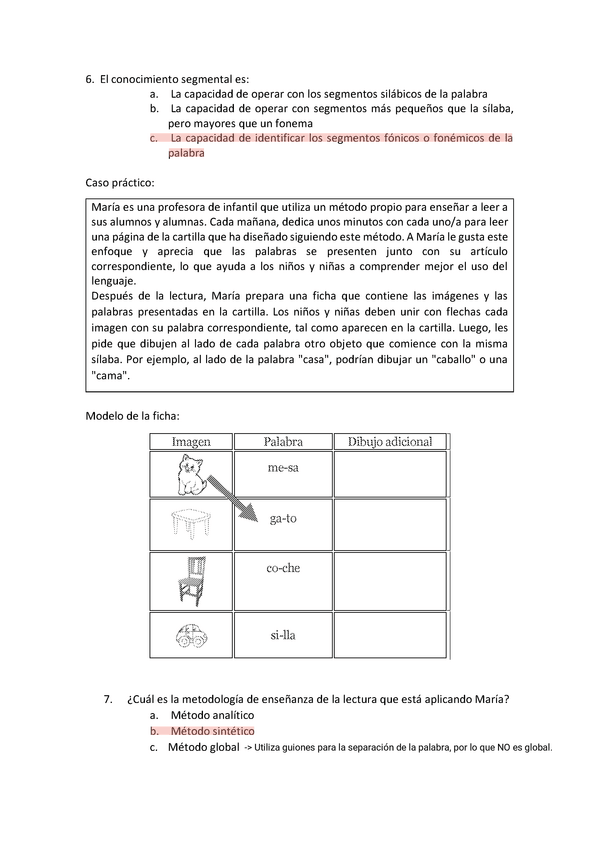 6. El conocimiento segmental es:
a. La capacidad de operar con los segmentos silábicos de la palabra
b. La capacidad de operar con segmentos más pequeños que la sílaba, pero mayores que un fonema
c. La capacidad de identificar los segmentos fónicos o fonémicos de la palabra

Caso práctico:

María es una profesora de infantil que utiliza un método propio para enseñar a leer a sus alumnos y alumnas. Cada mañana, dedica unos minutos con cada uno/a para leer una página de la cartilla que ha diseñado siguiendo este método. A María le gusta este enfoque y aprecia que las palabras se presenten junto con su artículo correspondiente, lo que ayuda a los niños y niñas a comprender mejor el uso del lenguaje.
Después de la lectura, María prepara una ficha que contiene las imágenes y las palabras presentadas en la cartilla. Los niños y niñas deben unir con flechas cada imagen con su palabra correspondiente, tal como aparecen en la cartilla. Luego, les pide que dibujen al lado de cada palabra otro objeto que comience con la misma sílaba. Por ejemplo, al lado de la palabra "casa", podrían dibujar un "caballo" o una "cama".

Modelo de la ficha:

| Imagen | Palabra | Dibujo adicional |
|---|---|---|
| | me-sa | |
| | ga-to | |
| | co-che | |
| | si-lla | |

7. ¿Cuál es la metodología de enseñanza de la lectura que está aplicando María?
a. Método analítico
b. Método sintético
c. Método global -> Utiliza guiones para la separación de la palabra, por lo que NO es global.